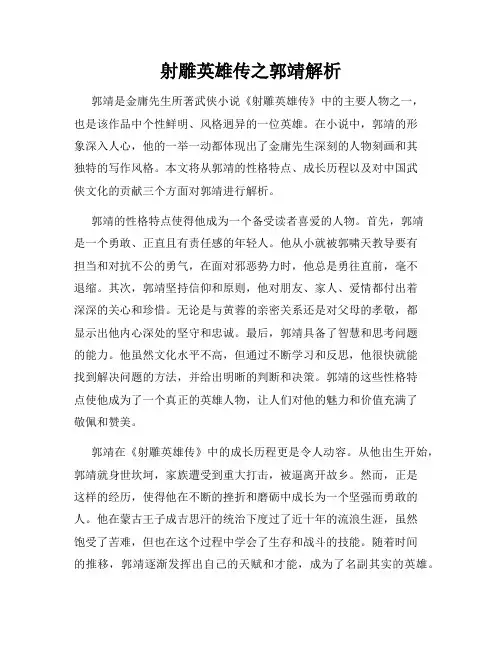 射雕英雄传之郭靖解析

郭靖是金庸先生所著武侠小说《射雕英雄传》中的主要人物之一，也是该作品中个性鲜明、风格迥异的一位英雄。在小说中，郭靖的形象深入人心，他的一举一动都体现出了金庸先生深刻的人物刻画和其独特的写作风格。本文将从郭靖的性格特点、成长历程以及对中国武侠文化的贡献三个方面对郭靖进行解析。

郭靖的性格特点使得他成为一个备受读者喜爱的人物。首先，郭靖是一个勇敢、正直且有责任感的年轻人。他从小就被郭啸天教导要有担当和对抗不公的勇气，在面对邪恶势力时，他总是勇往直前，毫不退缩。其次，郭靖坚持信仰和原则，他对朋友、家人、爱情都付出着深深的关心和珍惜。无论是与黄蓉的亲密关系还是对父母的孝敬，都显示出他内心深处的坚守和忠诚。最后，郭靖具备了智慧和思考问题的能力。他虽然文化水平不高，但通过不断学习和反思，他很快就能找到解决问题的方法，并给出明晰的判断和决策。郭靖的这些性格特点使他成为了一个真正的英雄人物，让人们对他的魅力和价值充满了敬佩和赞美。

郭靖在《射雕英雄传》中的成长历程更是令人动容。从他出生开始，郭靖就身世坎坷，家族遭受到重大打击，被逼离开故乡。然而，正是这样的经历，使得他在不断的挫折和磨砺中成长为一个坚强而勇敢的人。他在蒙古王子成吉思汗的统治下度过了近十年的流浪生涯，虽然饱受了苦难，但也在这个过程中学会了生存和战斗的技能。随着时间的推移，郭靖逐渐发挥出自己的天赋和才能，成为了名副其实的英雄。